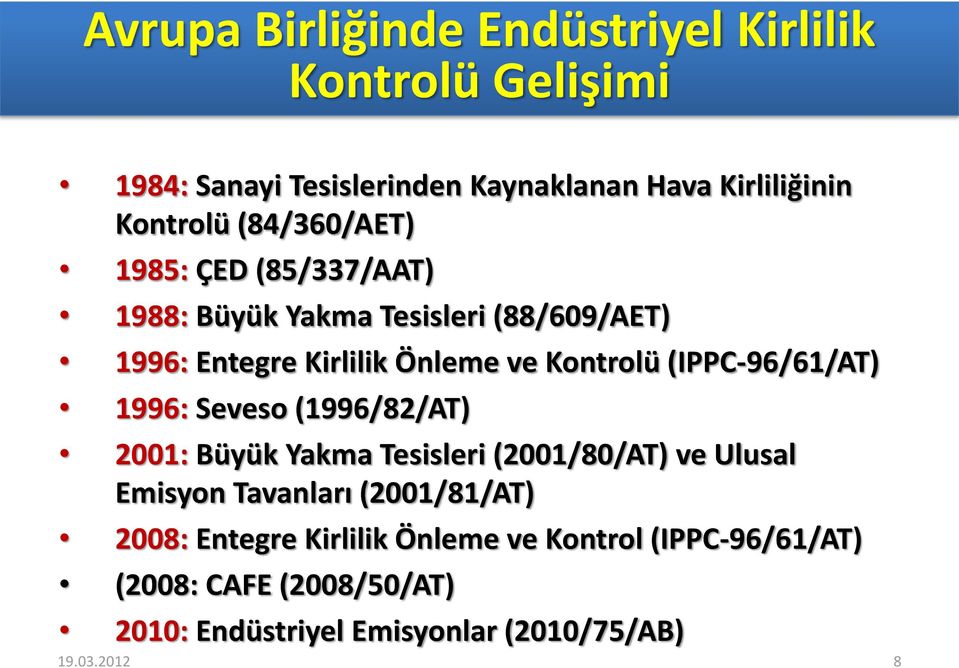 Avrupa Birliğinde Endüstriyel Kirlilik Kontrolü Gelişimi

• 1984: Sanayi Tesislerinden Kaynaklanan Hava Kirliliğinin Kontrolü (84/360/AET)
• 1985: ÇED (85/337/AAT)
• 1988: Büyük Yakma Tesisleri (88/609/AET)
• 1996: Entegre Kirlilik Önleme ve Kontrolü (IPPC-96/61/AT)
• 1996: Seveso (1996/82/AT)
• 2001: Büyük Yakma Tesisleri (2001/80/AT) ve Ulusal Emisyon Tavanları (2001/81/AT)
• 2008: Entegre Kirlilik Önleme ve Kontrol (IPPC-96/61/AT)
• (2008: CAFE (2008/50/AT)
• 2010: Endüstriyel Emisyonlar (2010/75/AB)

19.03.2012

8